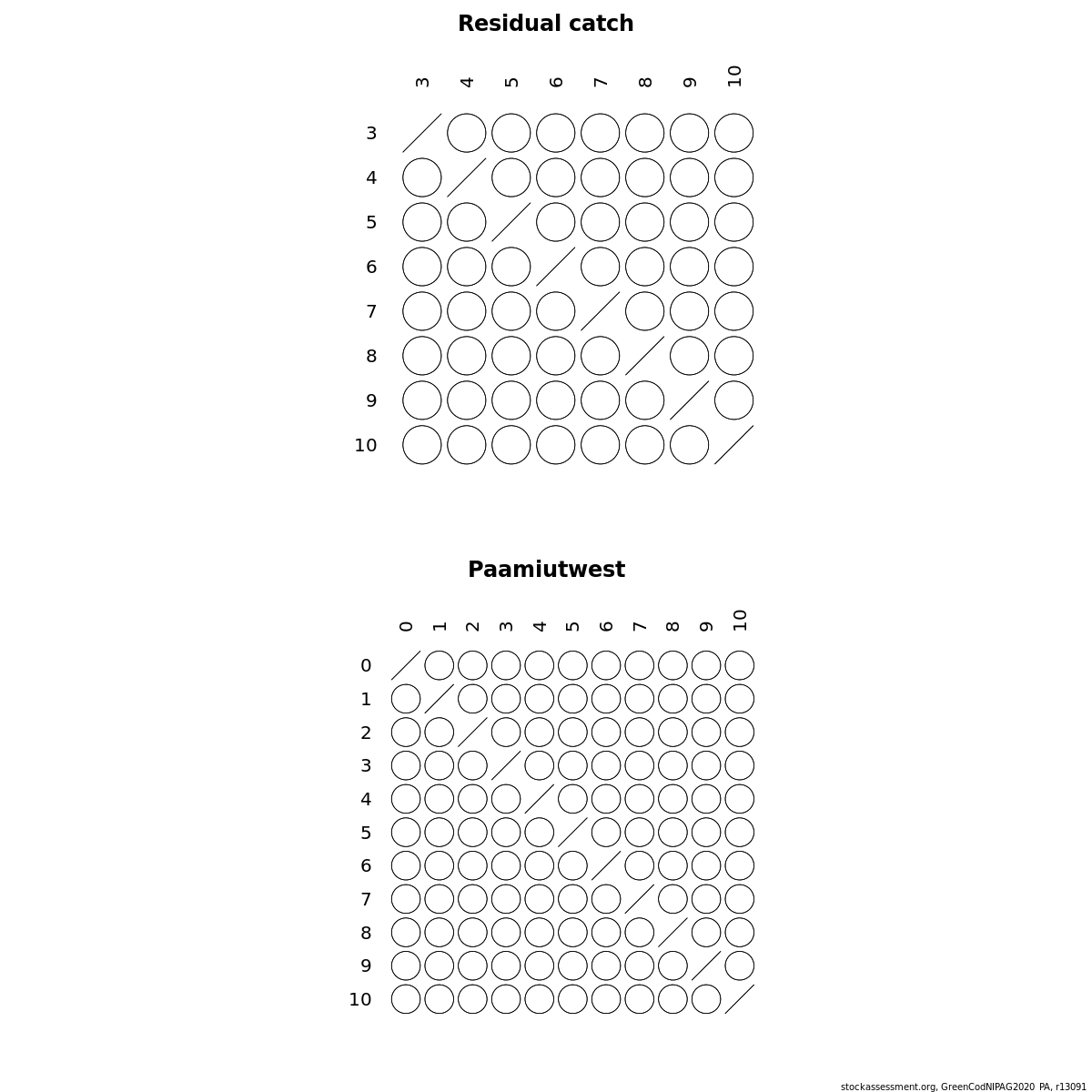 Residual catch

3 4 5 6 7 8 9 10

3
4
5
6
7
8
9
10

Paamiutwest

0 1 2 3 4 5 6 7 8 9 10

0
1
2
3
4
5
6
7
8
9
10

stockassessment.org, GreenCodNIPAG2020_PA, r13091